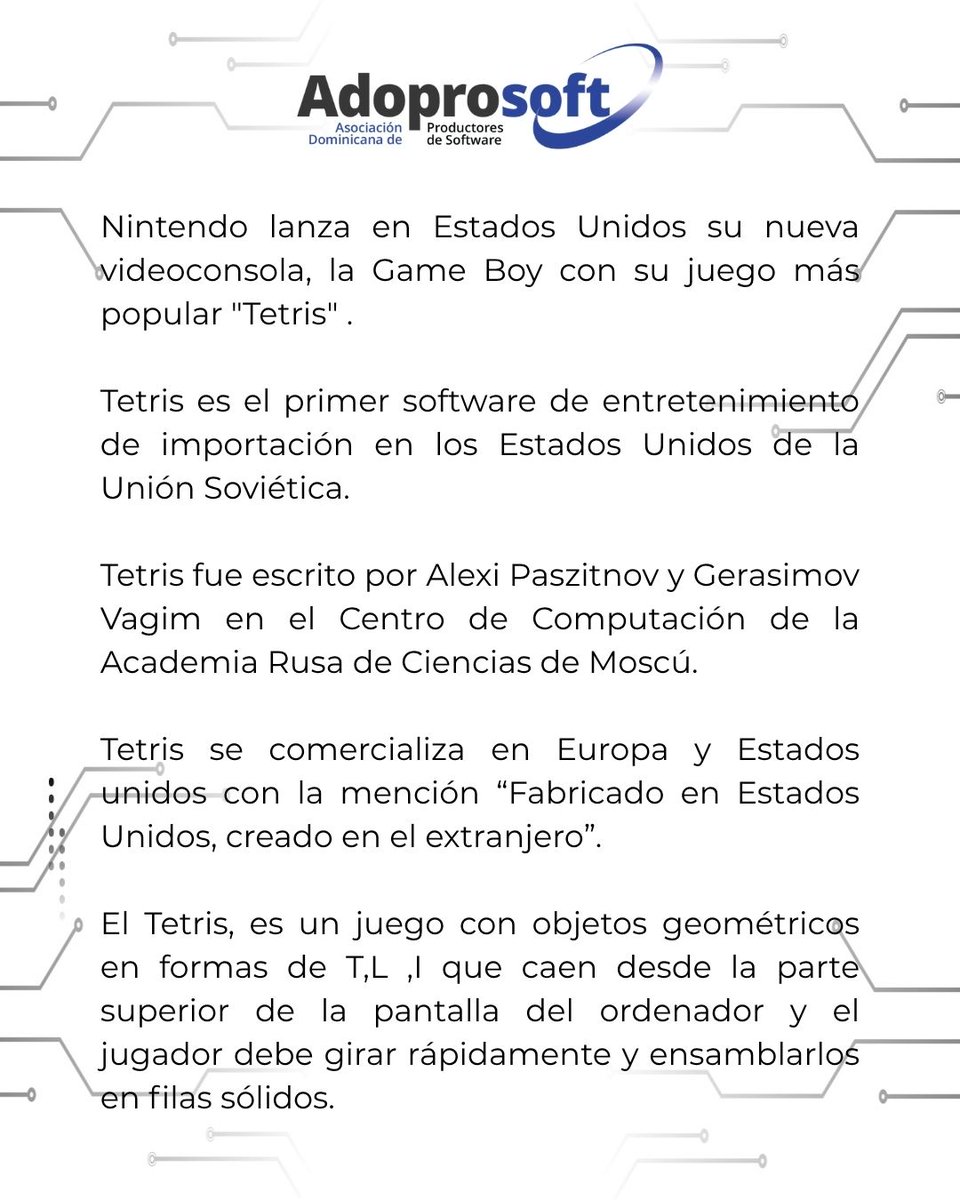 Adoprosoft
Asociación Dominicana de Productores de Software

Nintendo lanza en Estados Unidos su nueva videoconsola, la Game Boy con su juego más popular "Tetris" .

Tetris es el primer software de entretenimiento de importación en los Estados Unidos de la Unión Soviética.

Tetris fue escrito por Alexi Paszitnov y Gerasimov Vagim en el Centro de Computación de la Academia Rusa de Ciencias de Moscú.

Tetris se comercializa en Europa y Estados unidos con la mención “Fabricado en Estados Unidos, creado en el extranjero”.

El Tetris, es un juego con objetos geométricos en formas de T,L ,I que caen desde la parte superior de la pantalla del ordenador y el jugador debe girar rápidamente y ensamblarlos en filas sólidos.